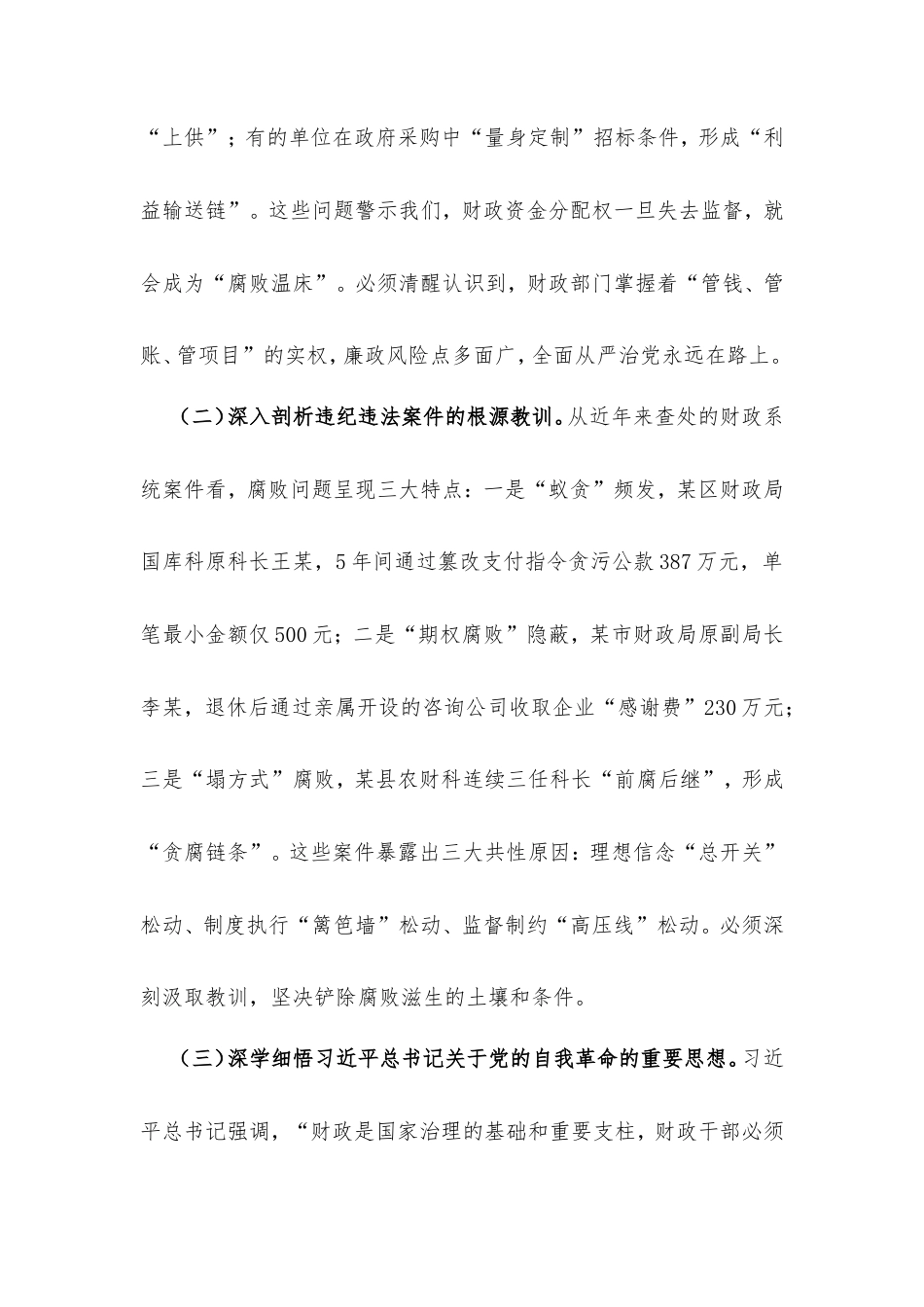 “上供”；有的单位在政府采购中“量身定制”招标条件，形成“利益输送链”。这些问题警示我们，财政资金分配权一旦失去监督，就会成为“腐败温床”。必须清醒认识到，财政部门掌握着“管钱、管账、管项目”的实权，廉政风险点多面广，全面从严治党永远在路上。

（二）深入剖析违纪违法案件的根源教训。从近年来查处的财政系统案件看，腐败问题呈现三大特点：一是“蚁贪”频发，某区财政局国库科原科长王某，5年间通过篡改支付指令贪污公款387万元，单笔最小金额仅500元；二是“期权腐败”隐蔽，某市财政局原副局长李某，退休后通过亲属开设的咨询公司收取企业“感谢费”230万元；三是“塌方式”腐败，某县农财科连续三任科长“前腐后继”，形成“贪腐链条”。这些案件暴露出三大共性原因：理想信念“总开关”松动、制度执行“篱笆墙”松动、监督制约“高压线”松动。必须深刻汲取教训，坚决铲除腐败滋生的土壤和条件。

（三）深学细悟习近平总书记关于党的自我革命的重要思想。习近平总书记强调，“财政是国家治理的基础和重要支柱，财政干部必须